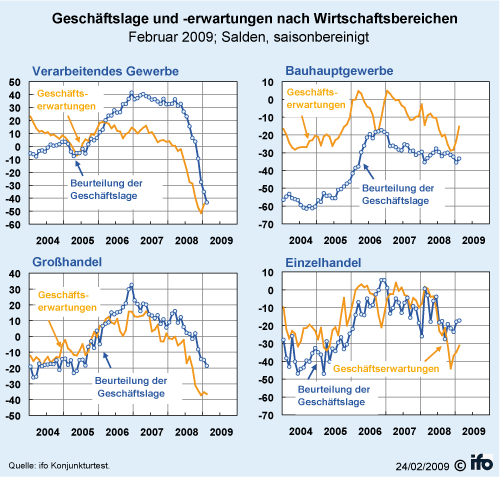 Geschäftslage und -erwartungen nach Wirtschaftsbereichen
Februar 2009; Salden, saisonbereinigt

Verarbeitendes Gewerbe

50
40
30
20
10
0
-10
-20
-30
-40
-50
-60

Geschäftserwartungen

Beurteilung der Geschäftslage

2004 2005 2006 2007 2008 2009

Bauhauptgewerbe

10
0
-10
-20
-30
-40
-50
-60
-70

Geschäftserwartungen

Beurteilung der Geschäftslage

2004 2005 2006 2007 2008 2009

Großhandel

40
30
20
10
0
-10
-20
-30
-40
-50

Geschäftserwartungen

Beurteilung der Geschäftslage

2004 2005 2006 2007 2008 2009

Einzelhandel

10
0
-10
-20
-30
-40
-50
-60
-70

Geschäftserwartungen

Beurteilung der Geschäftslage

2004 2005 2006 2007 2008 2009

Quelle: ifo Konjunkturtest.

24/02/2009 © ifo